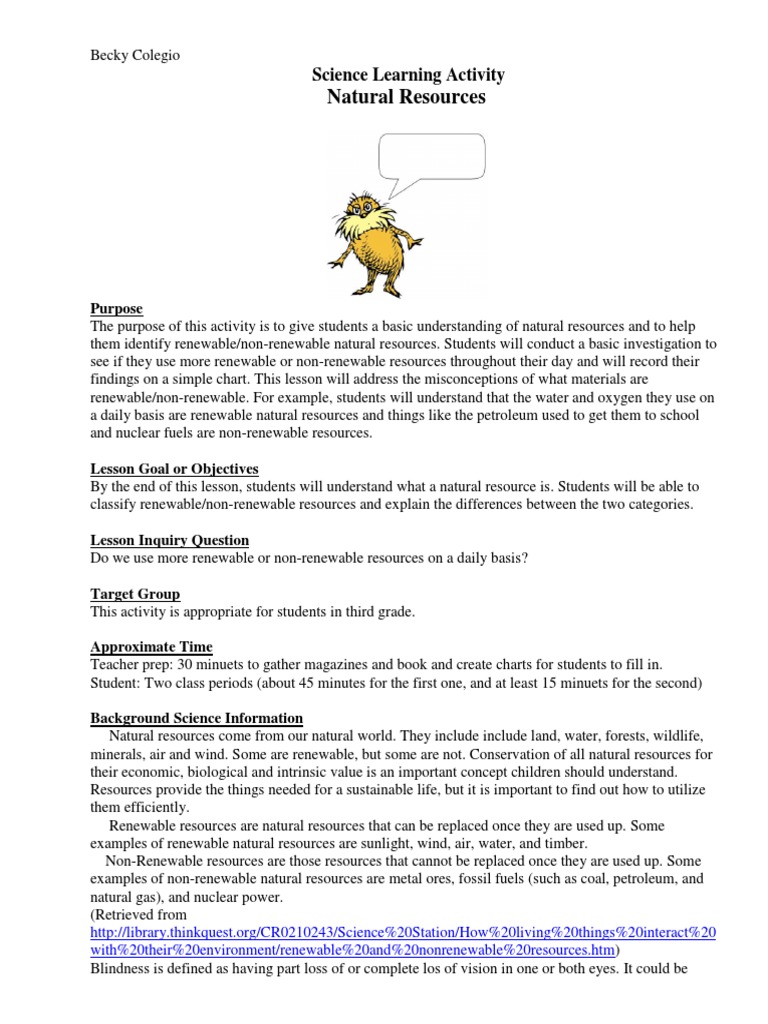 Becky Colegio

Science Learning Activity
Natural Resources

Purpose
The purpose of this activity is to give students a basic understanding of natural resources and to help them identify renewable/non-renewable natural resources. Students will conduct a basic investigation to see if they use more renewable or non-renewable resources throughout their day and will record their findings on a simple chart. This lesson will address the misconceptions of what materials are renewable/non-renewable. For example, students will understand that the water and oxygen they use on a daily basis are renewable natural resources and things like the petroleum used to get them to school and nuclear fuels are non-renewable resources.

Lesson Goal or Objectives
By the end of this lesson, students will understand what a natural resource is. Students will be able to classify renewable/non-renewable resources and explain the differences between the two categories.

Lesson Inquiry Question
Do we use more renewable or non-renewable resources on a daily basis?

Target Group
This activity is appropriate for students in third grade.

Approximate Time
Teacher prep: 30 minuets to gather magazines and book and create charts for students to fill in.
Student: Two class periods (about 45 minutes for the first one, and at least 15 minuets for the second)

Background Science Information
Natural resources come from our natural world. They include include land, water, forests, wildlife, minerals, air and wind. Some are renewable, but some are not. Conservation of all natural resources for their economic, biological and intrinsic value is an important concept children should understand. Resources provide the things needed for a sustainable life, but it is important to find out how to utilize them efficiently.

Renewable resources are natural resources that can be replaced once they are used up. Some examples of renewable natural resources are sunlight, wind, air, water, and timber.

Non-Renewable resources are those resources that cannot be replaced once they are used up. Some examples of non-renewable natural resources are metal ores, fossil fuels (such as coal, petroleum, and natural gas), and nuclear power.
(Retrieved from http://library.thinkquest.org/CR0210243/Science%20Station/How%20living%20things%20interact%20with%20their%20environment/renewable%20and%20nonrenewable%20resources.htm)
Blindness is defined as having part loss of or complete los of vision in one or both eyes. It could be